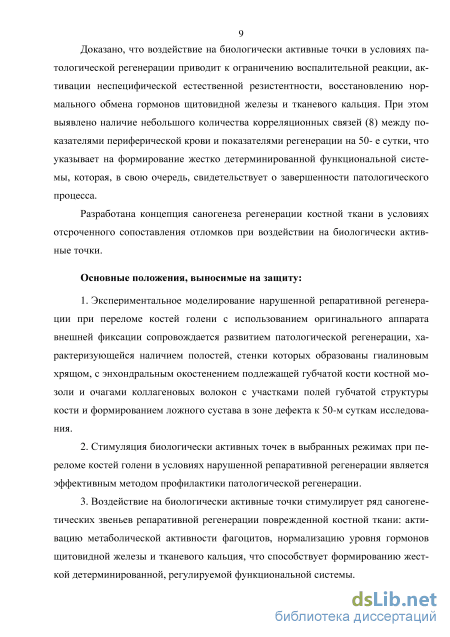 9

Доказано, что воздействие на биологически активные точки в условиях патологической регенерации приводит к ограничению воспалительной реакции, активации неспецифической естественной резистентности, восстановлению нормального обмена гормонов щитовидной железы и тканевого кальция. При этом выявлено наличие небольшого количества корреляционных связей (8) между показателями периферической крови и показателями регенерации на 50- е сутки, что указывает на формирование жестко детерминированной функциональной системы, которая, в свою очередь, свидетельствует о завершенности патологического процесса.

Разработана концепция саногенеза регенерации костной ткани в условиях отсроченного сопоставления отломков при воздействии на биологически активные точки.

Основные положения, выносимые на защиту:

1. Экспериментальное моделирование нарушенной репаративной регенерации при переломе костей голени с использованием оригинального аппарата внешней фиксации сопровождается развитием патологической регенерации, характеризующейся наличием полостей, стенки которых образованы гиалиновым хрящом, с энхондральным окостенением подлежащей губчатой кости костной мозоли и очагами коллагеновых волокон с участками полей губчатой структуры кости и формированием ложного сустава в зоне дефекта к 50-м суткам исследования.

2. Стимуляция биологически активных точек в выбранных режимах при переломе костей голени в условиях нарушенной репаративной регенерации является эффективным методом профилактики патологической регенерации.

3. Воздействие на биологически активные точки стимулирует ряд саногенетических звеньев репаративной регенерации поврежденной костной ткани: активацию метаболической активности фагоцитов, нормализацию уровня гормонов щитовидной железы и тканевого кальция, что способствует формированию жесткой детерминированной, регулируемой функциональной системы.

dsLib.net
библиотека диссертаций